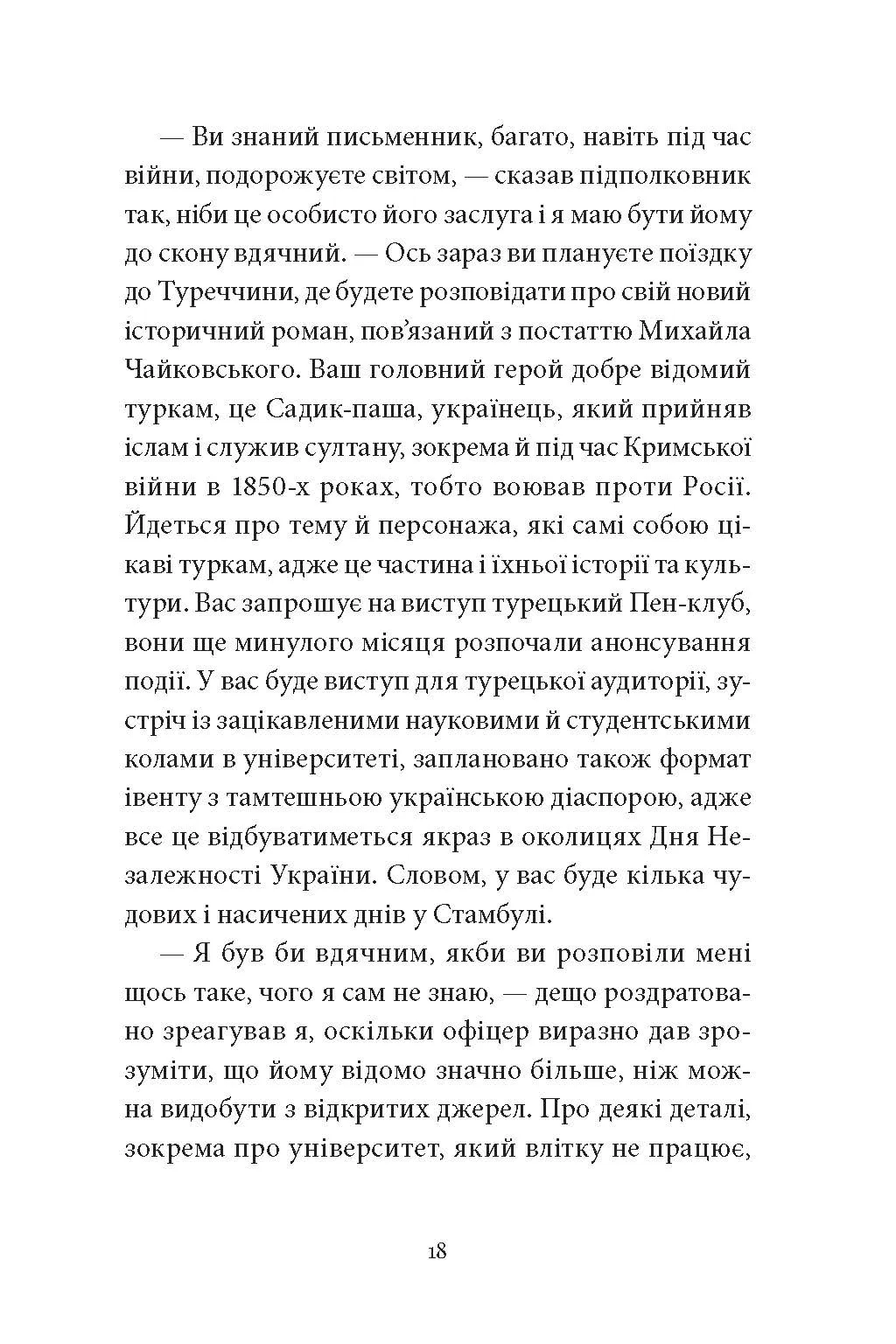 — Ви знаний письменник, багато, навіть під час війни, подорожуєте світом, — сказав підполковник так, ніби це особисто його заслуга і я маю бути йому до скону вдячний. — Ось зараз ви плануєте поїздку до Туреччини, де будете розповідати про свій новий історичний роман, пов'язаний з постаттю Михайла Чайковського. Ваш головний герой добре відомий туркам, це Садик-паша, українець, який прийняв іслам і служив султану, зокрема й під час Кримської війни в 1850-х роках, тобто воював проти Росії. Йдеться про тему й персонажа, які самі собою цікаві туркам, адже це частина і їхньої історії та культури. Вас запрошує на виступ турецький Пен-клуб, вони ще минулого місяця розпочали анонсування події. У вас буде виступ для турецької аудиторії, зустріч із зацікавленими науковими й студентськими колами в університеті, заплановано також формат івенту з тамтешньою українською діаспорою, адже все це відбуватиметься якраз в околицях Дня Незалежності України. Словом, у вас буде кілька чудових і насичених днів у Стамбулі.

— Я був би вдячним, якби ви розповіли мені щось таке, чого я сам не знаю, — дещо роздратовано зреагував я, оскільки офіцер виразно дав зрозуміти, що йому відомо значно більше, ніж можна видобути з відкритих джерел. Про деякі деталі, зокрема про університет, який влітку не працює,

18